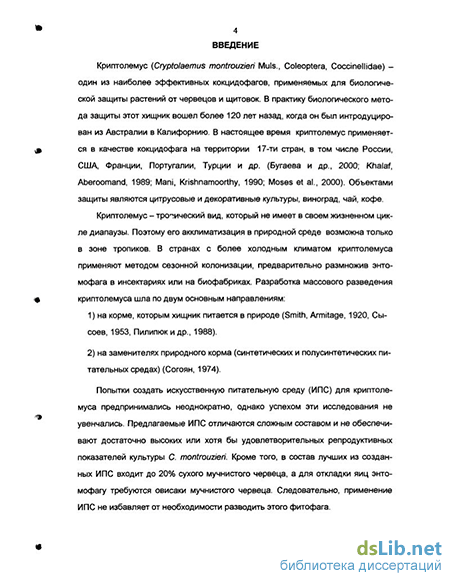 4

ВВЕДЕНИЕ

Криптолемус (Cryptolaemus montrouzieri Muls., Coleoptera, Coccinellidae) – один из наиболее эффективных кокцидофагов, применяемых для биологической защиты растений от червецов и щитовок. В практику биологического метода защиты этот хищник вошел более 120 лет назад, когда он был интродуцирован из Австралии в Калифорнию. В настоящее время криптолемус применяется в качестве кокцидофага на территории 17-ти стран, в том числе России, США, Франции, Португалии, Турции и др. (Бугаева и др., 2000; Khalaf, Aberoomand, 1989; Mani, Krishnamoorthy, 1990; Moses et al., 2000). Объектами защиты являются цитрусовые и декоративные культуры, виноград, чай, кофе.

Криптолемус – тропический вид, который не имеет в своем жизненном цикле диапаузы. Поэтому его акклиматизация в природной среде возможна только в зоне тропиков. В странах с более холодным климатом криптолемуса применяют методом сезонной колонизации, предварительно размножив энтомофага в инсектариях или на биофабриках. Разработка массового разведения криптолемуса шла по двум основным направлениям:

1) на корме, которым хищник питается в природе (Smith, Armitage, 1920, Сысоев, 1953, Пилипюк и др., 1988).

2) на заменителях природного корма (синтетических и полусинтетических питательных средах) (Согоян, 1974).

Попытки создать искусственную питательную среду (ИПС) для криптолемуса предпринимались неоднократно, однако успехом эти исследования не увенчались. Предлагаемые ИПС отличаются сложным составом и не обеспечивают достаточно высоких или хотя бы удовлетворительных репродуктивных показателей культуры C. montrouzieri. Кроме того, в состав лучших из созданных ИПС входит до 20% сухого мучнистого червеца, а для откладки яиц энтомофагу требуются овисаки мучнистого червеца. Следовательно, применение ИПС не избавляет от необходимости разводить этого фитофага.

dsLib.net
библиотека диссертаций